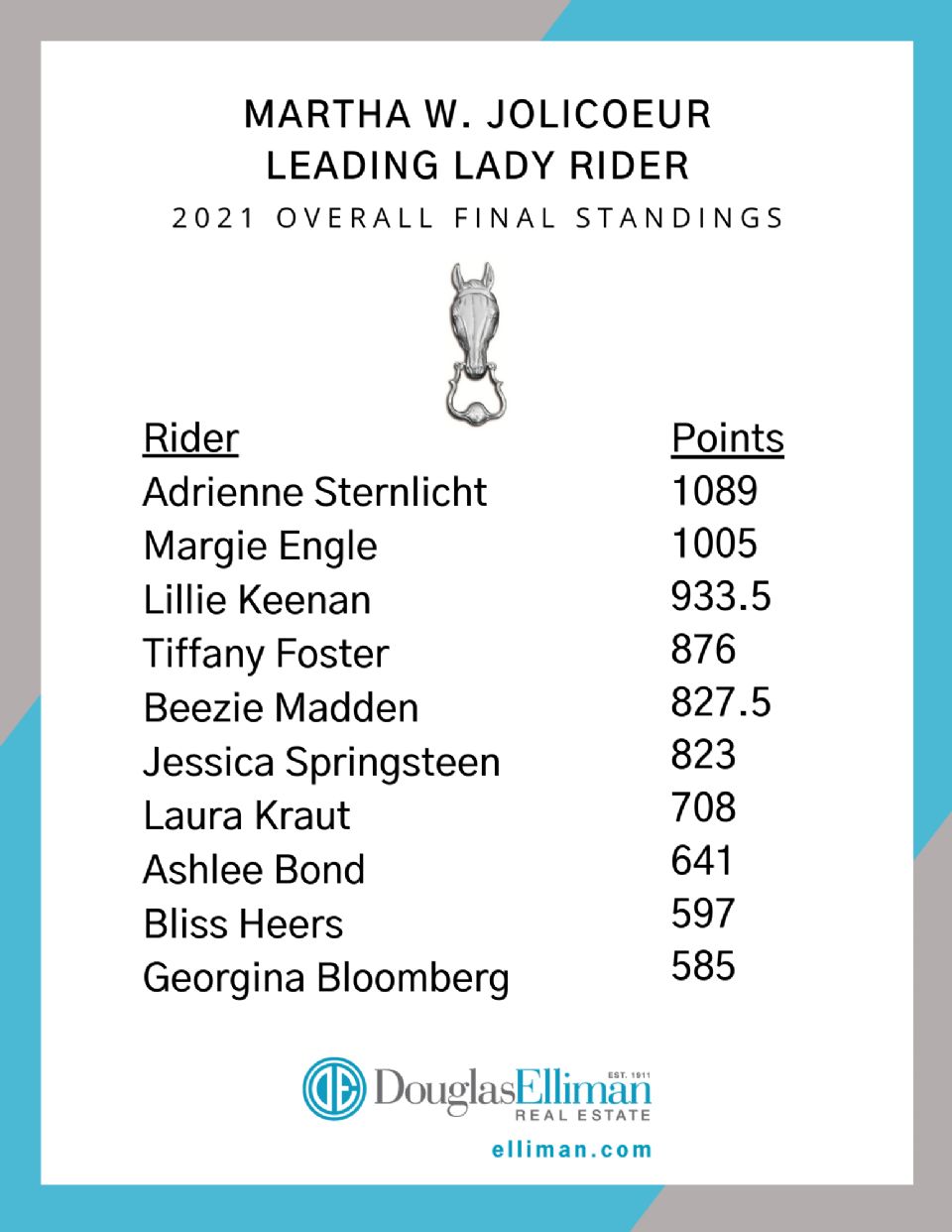 MARTHA W. JOLICOEUR
LEADING LADY RIDER
2021 OVERALL FINAL STANDINGS

| Rider | Points |
|---|---|
| Adrienne Sternlicht | 1089 |
| Margie Engle | 1005 |
| Lillie Keenan | 933.5 |
| Tiffany Foster | 876 |
| Beezie Madden | 827.5 |
| Jessica Springsteen | 823 |
| Laura Kraut | 708 |
| Ashlee Bond | 641 |
| Bliss Heers | 597 |
| Georgina Bloomberg | 585 |

DouglasElliman EST. 1911
REAL ESTATE
elliman.com